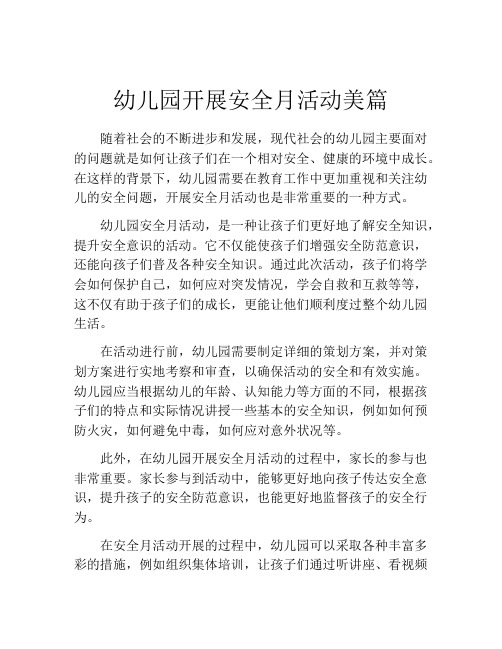 幼儿园开展安全月活动美篇

随着社会的不断进步和发展，现代社会的幼儿园主要面对的问题就是如何让孩子们在一个相对安全、健康的环境中成长。在这样的背景下，幼儿园需要在教育工作中更加重视和关注幼儿的安全问题，开展安全月活动也是非常重要的一种方式。

幼儿园安全月活动，是一种让孩子们更好地了解安全知识，提升安全意识的活动。它不仅能使孩子们增强安全防范意识，还能向孩子们普及各种安全知识。通过此次活动，孩子们将学会如何保护自己，如何应对突发情况，学会自救和互救等等，这不仅有助于孩子们的成长，更能让他们顺利度过整个幼儿园生活。

在活动进行前，幼儿园需要制定详细的策划方案，并对策划方案进行实地考察和审查，以确保活动的安全和有效实施。幼儿园应当根据幼儿的年龄、认知能力等方面的不同，根据孩子们的特点和实际情况讲授一些基本的安全知识，例如如何预防火灾，如何避免中毒，如何应对意外状况等。

此外，在幼儿园开展安全月活动的过程中，家长的参与也非常重要。家长参与到活动中，能够更好地向孩子传达安全意识，提升孩子的安全防范意识，也能更好地监督孩子的安全行为。

在安全月活动开展的过程中，幼儿园可以采取各种丰富多彩的措施，例如组织集体培训，让孩子们通过听讲座、看视频